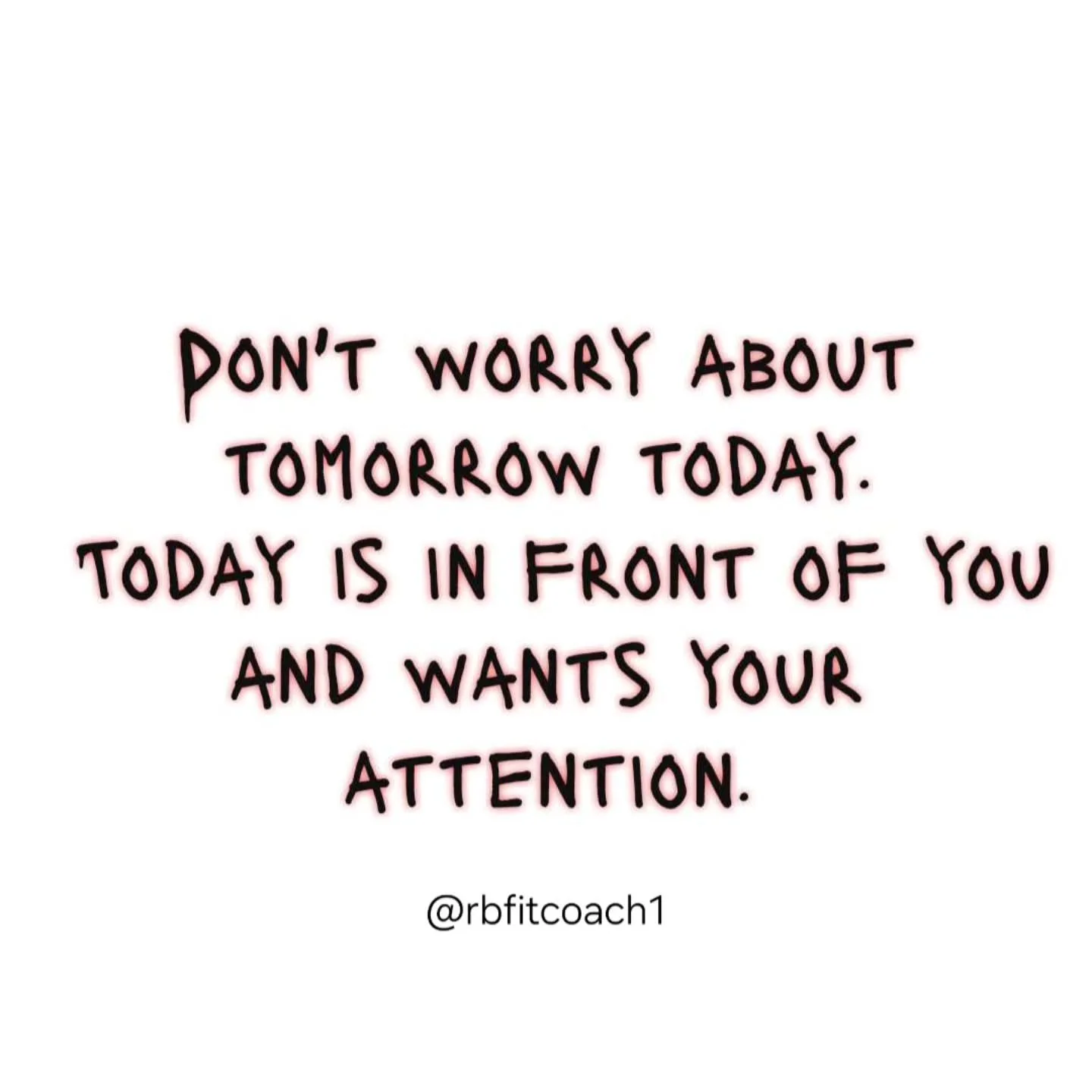 DON'T WORRY ABOUT TOMORROW TODAY. TODAY IS IN FRONT OF YOU AND WANTS YOUR ATTENTION.

@rbfitcoach1